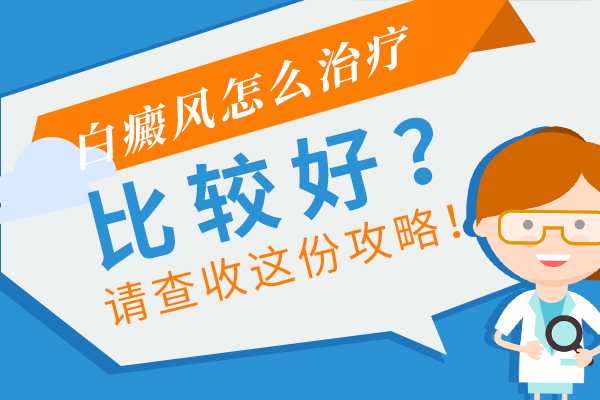 白癜风怎么治疗

比较好？

请查收这份攻略！